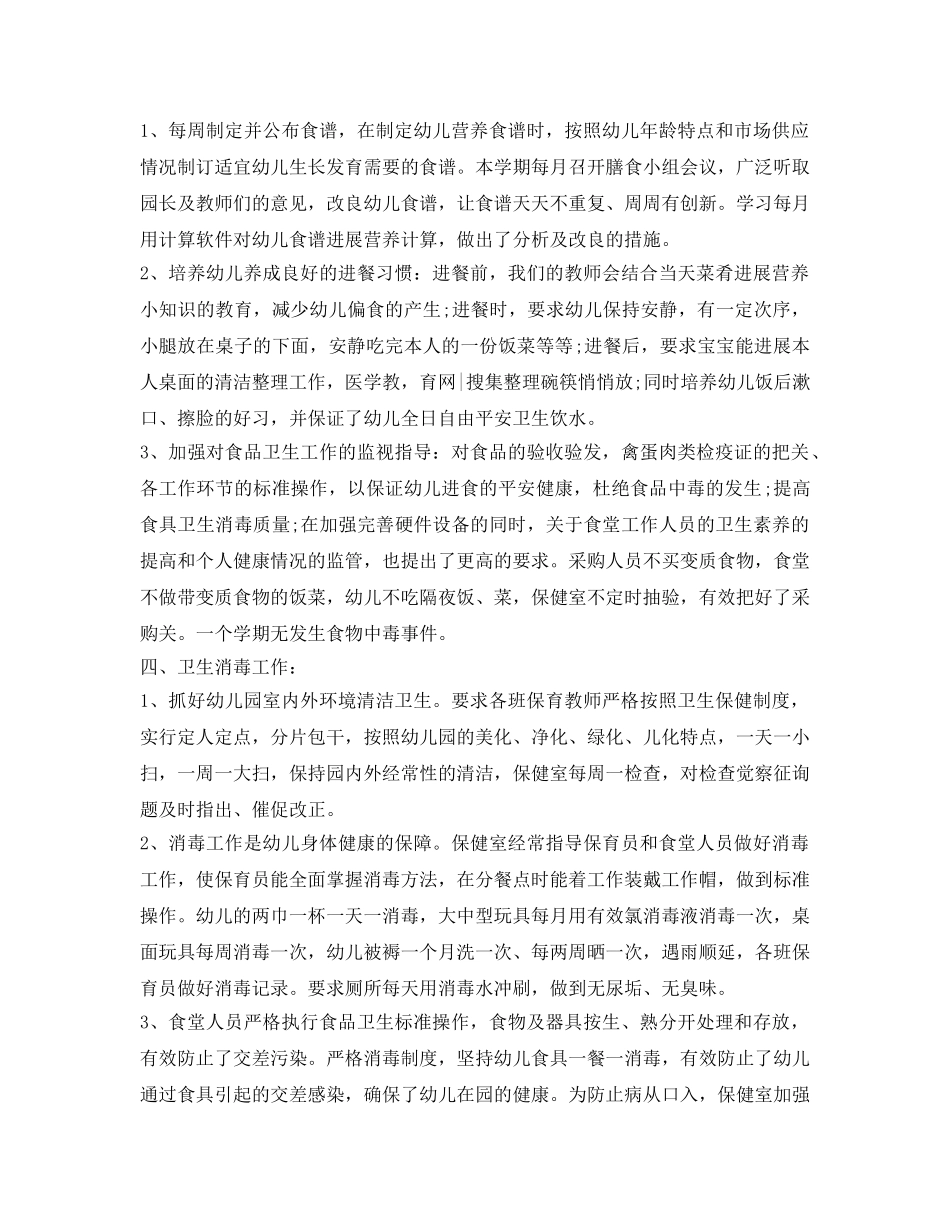 1、每周制定并公布食谱，在制定幼儿营养食谱时，按照幼儿年龄特点和市场供应情况制订适宜幼儿生长发育需要的食谱。本学期每月召开膳食小组会议，广泛听取园长及教师们的意见，改良幼儿食谱，让食谱天天不重复、周周有创新。学习每月用计算软件对幼儿食谱进展营养计算，做出了分析及改良的措施。

2、培养幼儿养成良好的进餐习惯：进餐前，我们的教师会结合当天菜肴进展营养小知识的教育，减少幼儿偏食的产生;进餐时，要求幼儿保持安静，有一定次序，小腿放在桌子的下面，安静吃完本人的一份饭菜等等;进餐后，要求宝宝能进展本人桌面的清洁整理工作，医学教，育网|搜集整理碗筷悄悄放;同时培养幼儿饭后漱口、擦脸的好习，并保证了幼儿全日自由平安卫生饮水。

3、加强对食品卫生工作的监视指导：对食品的验收验发，禽蛋肉类检疫证的把关、各工作环节的标准操作，以保证幼儿进食的平安健康，杜绝食品中毒的发生;提高食具卫生消毒质量;在加强完善硬件设备的同时，关于食堂工作人员的卫生素养的提高和个人健康情况的监管，也提出了更高的要求。采购人员不买变质食物，食堂不做带变质食物的饭菜，幼儿不吃隔夜饭、菜，保健室不定时抽验，有效把好了采购关。一个学期无发生食物中毒事件。

四、卫生消毒工作：

1、抓好幼儿园室内外环境清洁卫生。要求各班保育教师严格按照卫生保健制度，实行定人定点，分片包干，按照幼儿园的美化、净化、绿化、儿化特点，一天一小扫，一周一大扫，保持园内外经常性的清洁，保健室每周一检查，对检查觉察征询题及时指出、催促改正。

2、消毒工作是幼儿身体健康的保障。保健室经常指导保育员和食堂人员做好消毒工作，使保育员能全面掌握消毒方法，在分餐点时能着工作装戴工作帽，做到标准操作。幼儿的两巾一杯一天一消毒，大中型玩具每月用有效氯消毒液消毒一次，桌面玩具每周消毒一次，幼儿被褥一个月洗一次、每两周晒一次，遇雨顺延，各班保育员做好消毒记录。要求厕所每天用消毒水冲刷，做到无尿垢、无臭味。

3、食堂人员严格执行食品卫生标准操作，食物及器具按生、熟分开处理和存放，有效防止了交差污染。严格消毒制度，坚持幼儿食具一餐一消毒，有效防止了幼儿通过食具引起的交差感染，确保了幼儿在园的健康。为防止病从口入，保健室加强